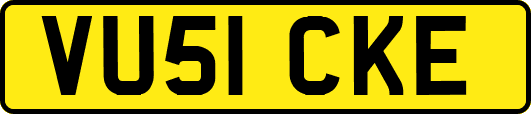 VU51 CKE